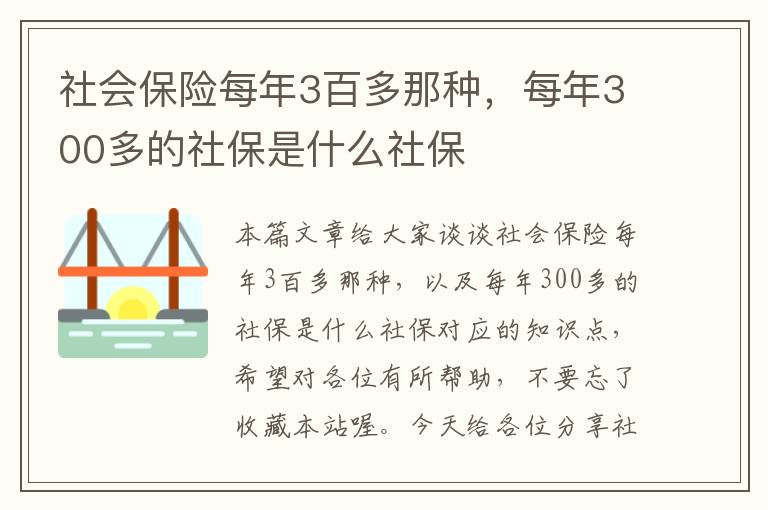 社会保险每年3百多那种，每年300多的社保是什么社保

本篇文章给大家谈谈社会保险每年3百多那种，以及每年300多的社保是什么社保对应的知识点，希望对各位有所帮助，不要忘了收藏本站喔。今天给各位分享社